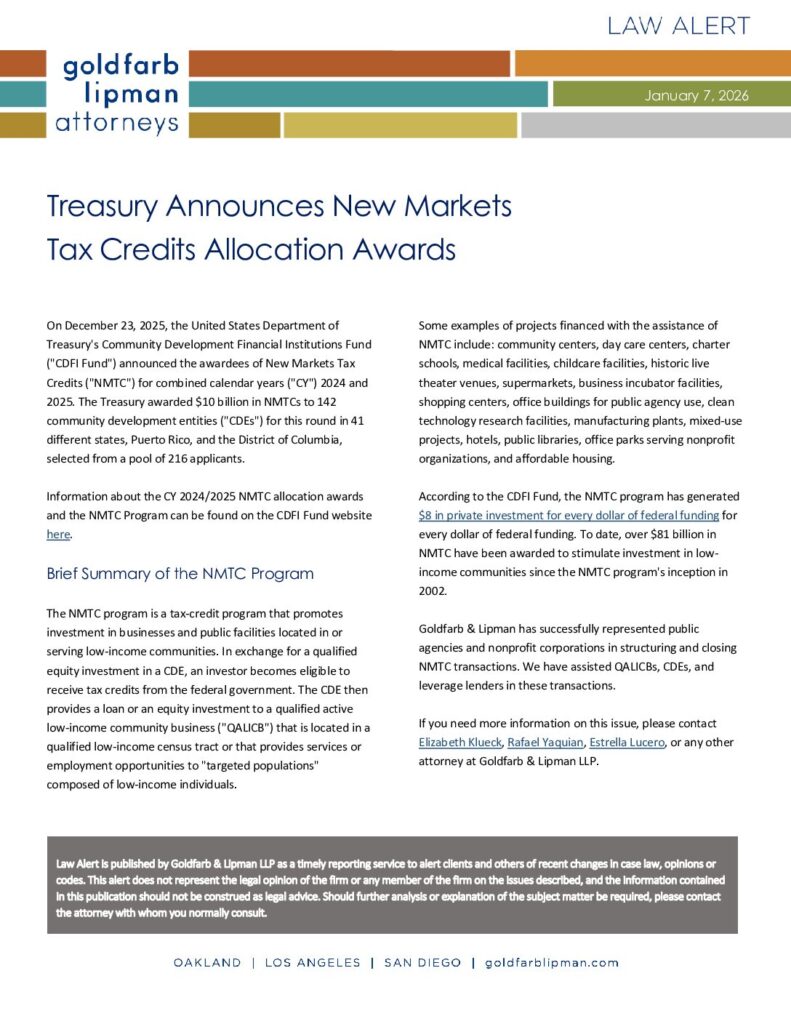 LAW ALERT

goldfarb
lipman
attorneys

January 7, 2026

Treasury Announces New Markets Tax Credits Allocation Awards

On December 23, 2025, the United States Department of Treasury's Community Development Financial Institutions Fund ("CDFI Fund") announced the awardees of New Markets Tax Credits ("NMTC") for combined calendar years ("CY") 2024 and 2025. The Treasury awarded $10 billion in NMTCs to 142 community development entities ("CDEs") for this round in 41 different states, Puerto Rico, and the District of Columbia, selected from a pool of 216 applicants.

Information about the CY 2024/2025 NMTC allocation awards and the NMTC Program can be found on the CDFI Fund website here.

Brief Summary of the NMTC Program

The NMTC program is a tax-credit program that promotes investment in businesses and public facilities located in or serving low-income communities. In exchange for a qualified equity investment in a CDE, an investor becomes eligible to receive tax credits from the federal government. The CDE then provides a loan or an equity investment to a qualified active low-income community business ("QALICB") that is located in a qualified low-income census tract or that provides services or employment opportunities to "targeted populations" composed of low-income individuals.

Some examples of projects financed with the assistance of NMTC include: community centers, day care centers, charter schools, medical facilities, childcare facilities, historic live theater venues, supermarkets, business incubator facilities, shopping centers, office buildings for public agency use, clean technology research facilities, manufacturing plants, mixed-use projects, hotels, public libraries, office parks serving nonprofit organizations, and affordable housing.

According to the CDFI Fund, the NMTC program has generated $8 in private investment for every dollar of federal funding for every dollar of federal funding. To date, over $81 billion in NMTC have been awarded to stimulate investment in low-income communities since the NMTC program's inception in 2002.

Goldfarb & Lipman has successfully represented public agencies and nonprofit corporations in structuring and closing NMTC transactions. We have assisted QALICBs, CDEs, and leverage lenders in these transactions.

If you need more information on this issue, please contact Elizabeth Klueck, Rafael Yaquian, Estrella Lucero, or any other attorney at Goldfarb & Lipman LLP.

Law Alert is published by Goldfarb & Lipman LLP as a timely reporting service to alert clients and others of recent changes in case law, opinions or codes. This alert does not represent the legal opinion of the firm or any member of the firm on the issues described, and the information contained in this publication should not be construed as legal advice. Should further analysis or explanation of the subject matter be required, please contact the attorney with whom you normally consult.

OAKLAND | LOS ANGELES | SAN DIEGO | goldfarblipman.com